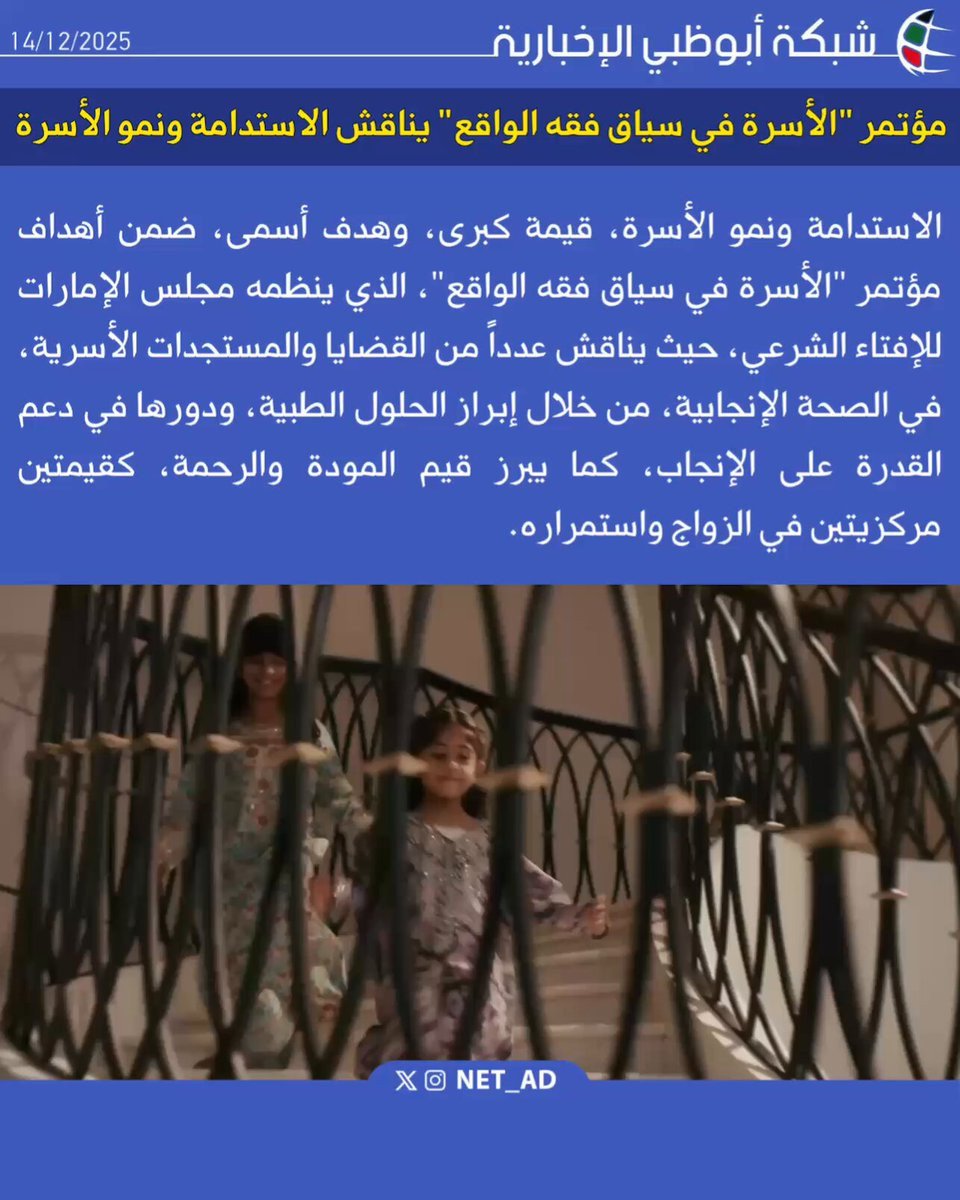 شبكة أبوظبي الإخبارية
14/12/2025

مؤتمر "الأسرة في سياق فقه الواقع" يناقش الاستدامة ونمو الأسرة

الاستدامة ونمو الأسرة، قيمة كبرى، وهدف أسمى، ضمن أهداف مؤتمر "الأسرة في سياق فقه الواقع"، الذي ينظمه مجلس الإمارات للإفتاء الشرعي، حيث يناقش عدداً من القضايا والمستجدات الأسرية، في الصحة الإنجابية، من خلال إبراز الحلول الطبية، ودورها في دعم القدرة على الإنجاب، كما يبرز قيم المودة والرحمة، كقيمتين مركزيتين في الزواج واستمراره.

NET_AD